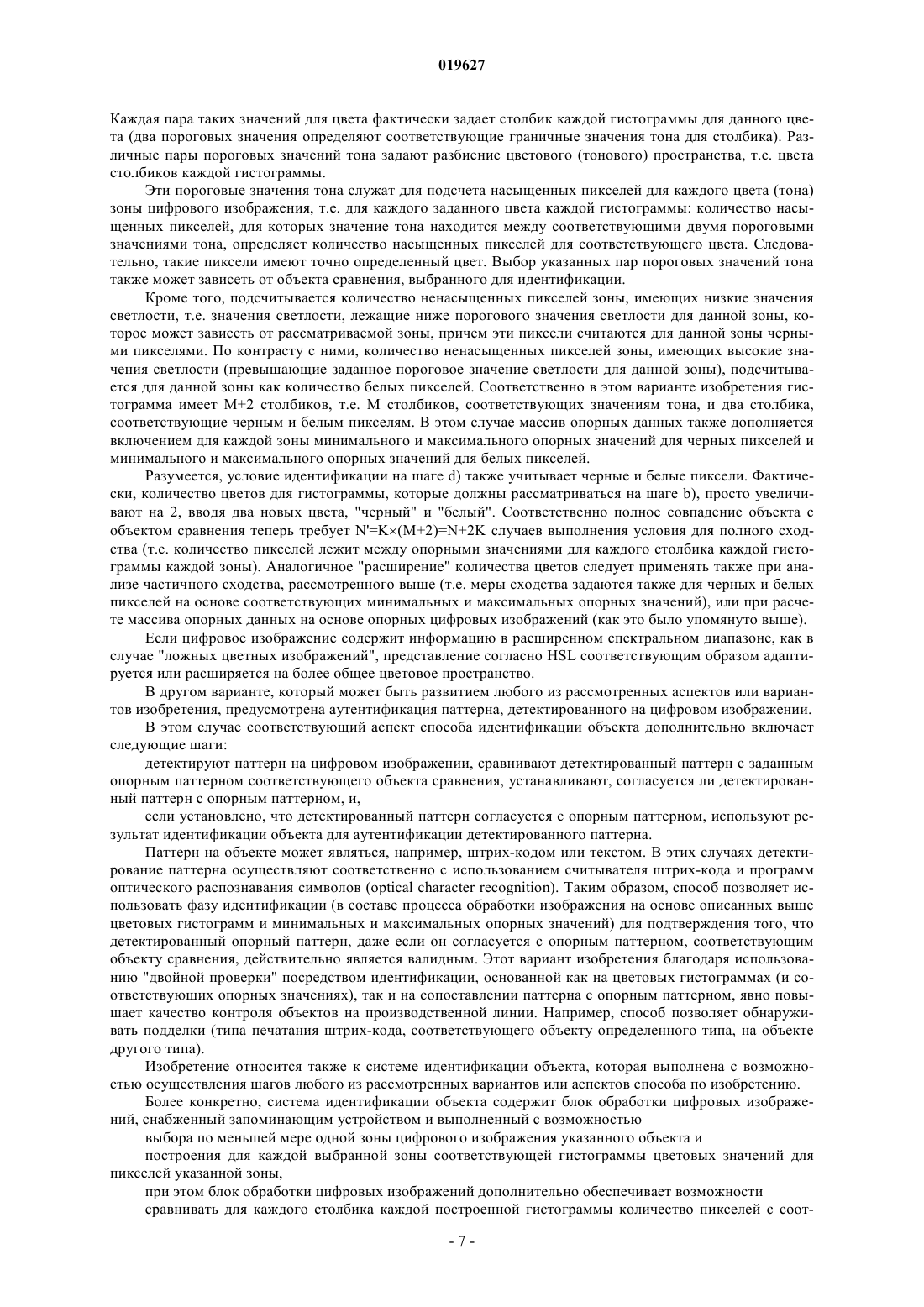 019627

Каждая пара таких значений для цвета фактически задает столбик каждой гистограммы для данного цвета (два пороговых значения определяют соответствующие граничные значения тона для столбика). Различные пары пороговых значений тона задают разбиение цветового (тонового) пространства, т.е. цвета столбиков каждой гистограммы.

Эти пороговые значения тона служат для подсчета насыщенных пикселей для каждого цвета (тона) зоны цифрового изображения, т.е. для каждого заданного цвета каждой гистограммы: количество насыщенных пикселей, для которых значение тона находится между соответствующими двумя пороговыми значениями тона, определяет количество насыщенных пикселей для соответствующего цвета. Следовательно, такие пиксели имеют точно определенный цвет. Выбор указанных пар пороговых значений тона также может зависеть от объекта сравнения, выбранного для идентификации.

Кроме того, подсчитывается количество ненасыщенных пикселей зоны, имеющих низкие значения светлости, т.е. значения светлости, лежащие ниже порогового значения светлости для данной зоны, которое может зависеть от рассматриваемой зоны, причем эти пиксели считаются для данной зоны черными пикселями. По контрасту с ними, количество ненасыщенных пикселей зоны, имеющих высокие значения светлости (превышающие заданное пороговое значение светлости для данной зоны), подсчитывается для данной зоны как количество белых пикселей. Соответственно в этом варианте изобретения гистограмма имеет M+2 столбиков, т.е. M столбиков, соответствующих значениям тона, и два столбика, соответствующие черным и белым пикселям. В этом случае массив опорных данных также дополняется включением для каждой зоны минимального и максимального опорных значений для черных пикселей и минимального и максимального опорных значений для белых пикселей.

Разумеется, условие идентификации на шаге d) также учитывает черные и белые пиксели. Фактически, количество цветов для гистограммы, которые должны рассматриваться на шаге b), просто увеличивают на 2, вводя два новых цвета, "черный" и "белый". Соответственно полное совпадение объекта с объектом сравнения теперь требует N'=K×(M+2)=N+2K случаев выполнения условия для полного сходства (т.е. количество пикселей лежит между опорными значениями для каждого столбика каждой гистограммы каждой зоны). Аналогичное "расширение" количества цветов следует применять также при анализе частичного сходства, рассмотренного выше (т.е. меры сходства задаются также для черных и белых пикселей на основе соответствующих минимальных и максимальных опорных значений), или при расчете массива опорных данных на основе опорных цифровых изображений (как это было упомянуто выше).

Если цифровое изображение содержит информацию в расширенном спектральном диапазоне, как в случае "ложных цветных изображений", представление согласно HSL соответствующим образом адаптируется или расширяется на более общее цветовое пространство.

В другом варианте, который может быть развитием любого из рассмотренных аспектов или вариантов изобретения, предусмотрена аутентификация паттерна, детектированного на цифровом изображении.

В этом случае соответствующий аспект способа идентификации объекта дополнительно включает следующие шаги:

детектируют паттерн на цифровом изображении, сравнивают детектированный паттерн с заданным опорным паттерном соответствующего объекта сравнения, устанавливают, согласуется ли детектированный паттерн с опорным паттерном, и,

если установлено, что детектированный паттерн согласуется с опорным паттерном, используют результат идентификации объекта для аутентификации детектированного паттерна.

Паттерн на объекте может являться, например, штрих-кодом или текстом. В этих случаях детектирование паттерна осуществляют соответственно с использованием считывателя штрих-кода и программ оптического распознавания символов (optical character recognition). Таким образом, способ позволяет использовать фазу идентификации (в составе процесса обработки изображения на основе описанных выше цветовых гистограмм и минимальных и максимальных опорных значений) для подтверждения того, что детектированный опорный паттерн, даже если он согласуется с опорным паттерном, соответствующим объекту сравнения, действительно является валидным. Этот вариант изобретения благодаря использованию "двойной проверки" посредством идентификации, основанной как на цветовых гистограммах (и соответствующих опорных значениях), так и на сопоставлении паттерна с опорным паттерном, явно повышает качество контроля объектов на производственной линии. Например, способ позволяет обнаруживать подделки (типа печатания штрих-кода, соответствующего объекту определенного типа, на объекте другого типа).

Изобретение относится также к системе идентификации объекта, которая выполнена с возможностью осуществления шагов любого из рассмотренных вариантов или аспектов способа по изобретению.

Более конкретно, система идентификации объекта содержит блок обработки цифровых изображений, снабженный запоминающим устройством и выполненный с возможностью

выбора по меньшей мере одной зоны цифрового изображения указанного объекта и

построения для каждой выбранной зоны соответствующей гистограммы цветовых значений для пикселей указанной зоны,

при этом блок обработки цифровых изображений дополнительно обеспечивает возможности

сравнивать для каждого столбика каждой построенной гистограммы количество пикселей с соот-

- 7 -